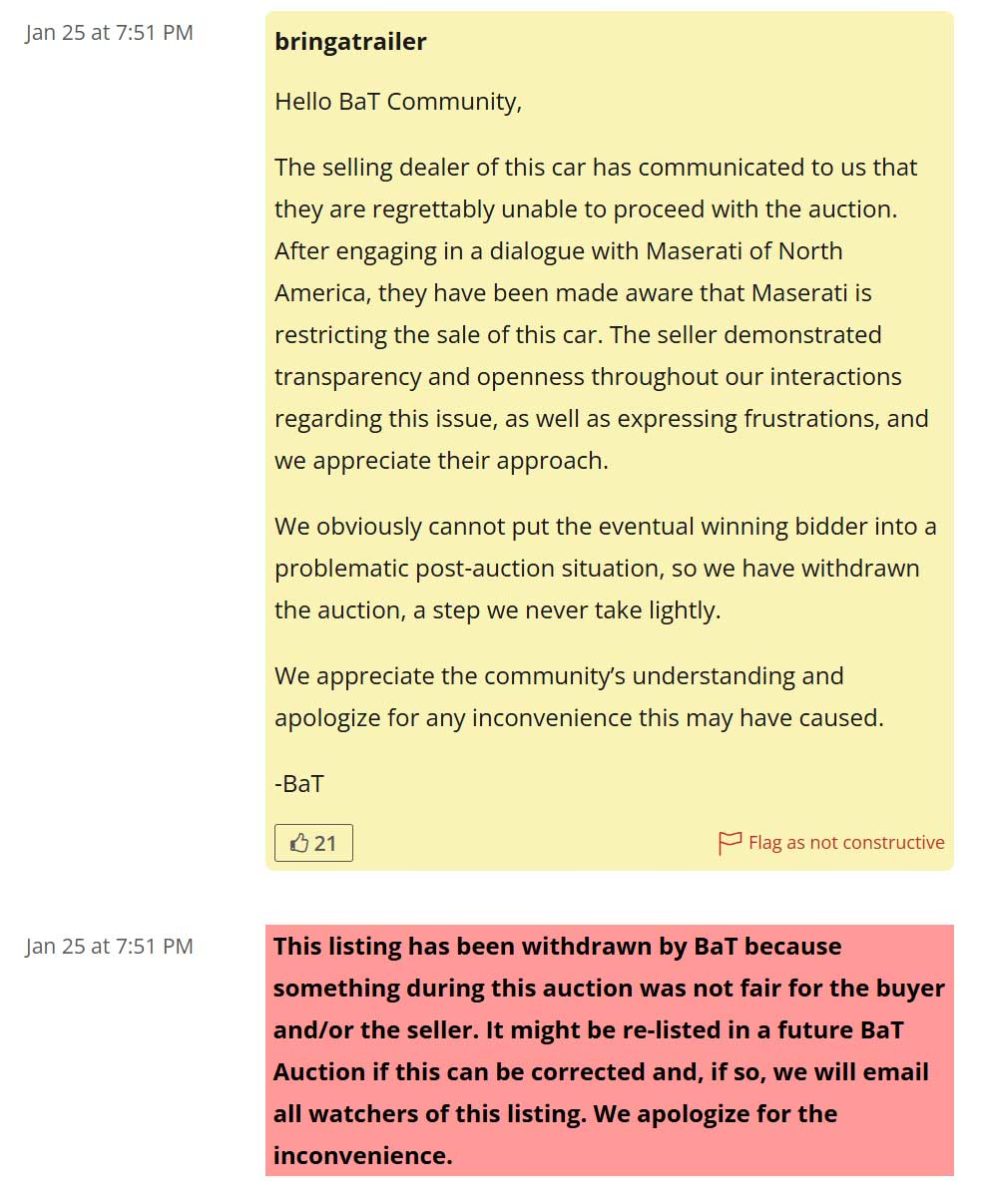 Jan 25 at 7:51 PM

bringatrailer

Hello BaT Community,

The selling dealer of this car has communicated to us that they are regrettably unable to proceed with the auction. After engaging in a dialogue with Maserati of North America, they have been made aware that Maserati is restricting the sale of this car. The seller demonstrated transparency and openness throughout our interactions regarding this issue, as well as expressing frustrations, and we appreciate their approach.

We obviously cannot put the eventual winning bidder into a problematic post-auction situation, so we have withdrawn the auction, a step we never take lightly.

We appreciate the community's understanding and apologize for any inconvenience this may have caused.

-BaT

21

Flag as not constructive

Jan 25 at 7:51 PM

This listing has been withdrawn by BaT because something during this auction was not fair for the buyer and/or the seller. It might be re-listed in a future BaT Auction if this can be corrected and, if so, we will email all watchers of this listing. We apologize for the inconvenience.